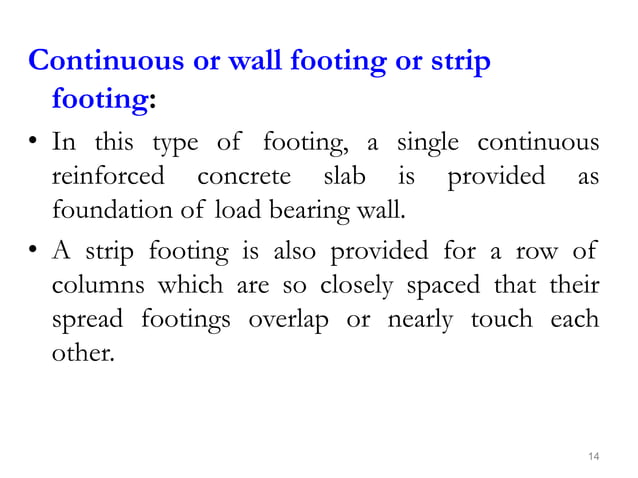 Continuous or wall footing or strip footing:

• In this type of footing, a single continuous reinforced concrete slab is provided as foundation of load bearing wall.

• A strip footing is also provided for a row of columns which are so closely spaced that their spread footings overlap or nearly touch each other.

14